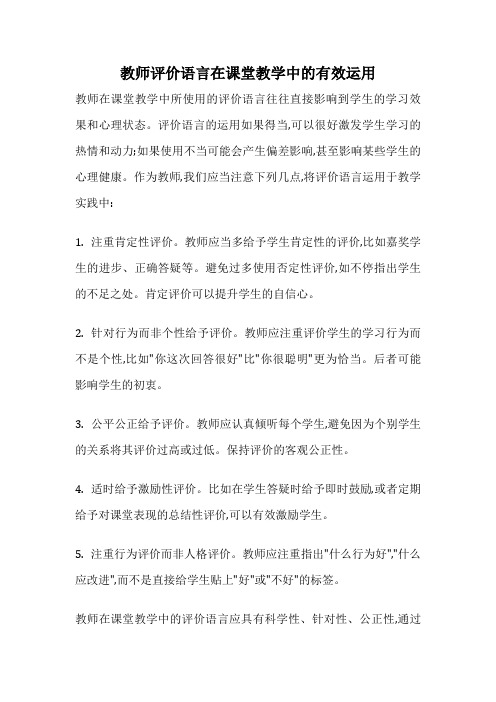 教师评价语言在课堂教学中的有效运用

教师在课堂教学中所使用的评价语言往往直接影响到学生的学习效果和心理状态。评价语言的运用如果得当,可以很好激发学生学习的热情和动力;如果使用不当可能会产生偏差影响,甚至影响某些学生的心理健康。作为教师,我们应当注意下列几点,将评价语言运用于教学实践中:

1. 注重肯定性评价。教师应当多给予学生肯定性的评价,比如嘉奖学生的进步、正确答疑等。避免过多使用否定性评价,如不停指出学生的不足之处。肯定评价可以提升学生的自信心。

2. 针对行为而非个性给予评价。教师应注重评价学生的学习行为而不是个性,比如"你这次回答很好"比"你很聪明"更为恰当。后者可能影响学生的初衷。

3. 公平公正给予评价。教师应认真倾听每个学生,避免因为个别学生的关系将其评价过高或过低。保持评价的客观公正性。

4. 适时给予激励性评价。比如在学生答疑时给予即时鼓励,或者定期给予对课堂表现的总结性评价,可以有效激励学生。

5. 注重行为评价而非人格评价。教师应注重指出"什么行为好","什么应改进",而不是直接给学生贴上"好"或"不好"的标签。

教师在课堂教学中的评价语言应具有科学性、针对性、公正性,通过